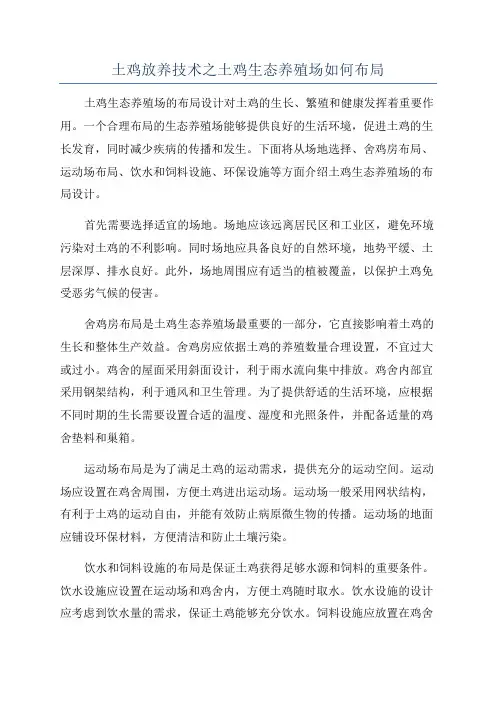 土鸡放养技术之土鸡生态养殖场如何布局

土鸡生态养殖场的布局设计对土鸡的生长、繁殖和健康发挥着重要作用。一个合理布局的生态养殖场能够提供良好的生活环境，促进土鸡的生长发育，同时减少疾病的传播和发生。下面将从场地选择、舍鸡房布局、运动场布局、饮水和饲料设施、环保设施等方面介绍土鸡生态养殖场的布局设计。

首先需要选择适宜的场地。场地应该远离居民区和工业区，避免环境污染对土鸡的不利影响。同时场地应具备良好的自然环境，地势平缓、土层深厚、排水良好。此外，场地周围应有适当的植被覆盖，以保护土鸡免受恶劣气候的侵害。

舍鸡房布局是土鸡生态养殖场最重要的一部分，它直接影响着土鸡的生长和整体生产效益。舍鸡房应依据土鸡的养殖数量合理设置，不宜过大或过小。鸡舍的屋面采用斜面设计，利于雨水流向集中排放。鸡舍内部宜采用钢架结构，利于通风和卫生管理。为了提供舒适的生活环境，应根据不同时期的生长需要设置合适的温度、湿度和光照条件，并配备适量的鸡舍垫料和巢箱。

运动场布局是为了满足土鸡的运动需求，提供充分的运动空间。运动场应设置在鸡舍周围，方便土鸡进出运动场。运动场一般采用网状结构，有利于土鸡的运动自由，并能有效防止病原微生物的传播。运动场的地面应铺设环保材料，方便清洁和防止土壤污染。

饮水和饲料设施的布局是保证土鸡获得足够水源和饲料的重要条件。饮水设施应设置在运动场和鸡舍内，方便土鸡随时取水。饮水设施的设计应考虑到饮水量的需求，保证土鸡能够充分饮水。饲料设施应放置在鸡舍